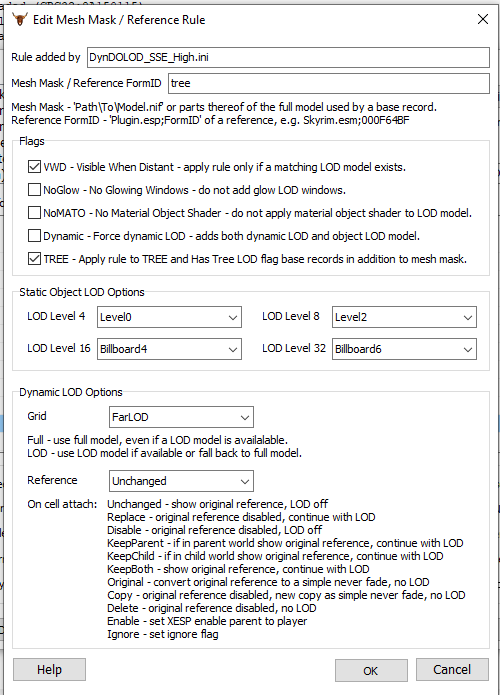 Edit Mesh Mask / Reference Rule

Rule added by DynDOLOD_SSE_High.ini

Mesh Mask / Reference FormID tree

Mesh Mask - 'Path\To\Model.nif' or parts thereof of the full model used by a base record.
Reference FormID - 'Plugin.esp;FormID' of a reference, e.g. Skyrim.esm;000F64BF

Flags

VWD - Visible When Distant - apply rule only if a matching LOD model exists.

NoGlow - No Glowing Windows - do not add glow LOD windows.

NoMATO - No Material Object Shader - do not apply material object shader to LOD model.

Dynamic - Force dynamic LOD - adds both dynamic LOD and object LOD model.

TREE - Apply rule to TREE and Has Tree LOD flag base records in addition to mesh mask.

Static Object LOD Options

LOD Level 4 Level0

LOD Level 8 Level2

LOD Level 16 Billboard4

LOD Level 32 Billboard6

Dynamic LOD Options

Grid FarLOD

Full - use full model, even if a LOD model is availalable.
LOD - use LOD model if available or fall back to full model.

Reference Unchanged

On cell attach: Unchanged - show original reference, LOD off
Replace - original reference disabled, continue with LOD
Disable - original reference disabled, LOD off
KeepParent - if in parent world show original reference, continue with LOD
KeepChild - if in child world show original reference, continue with LOD
KeepBoth - show original reference, continue with LOD
Original - convert original reference to a simple never fade, no LOD
Copy - original reference disabled, new copy as simple never fade, no LOD
Delete - original reference disabled, no LOD
Enable - set XESP enable parent to player
Ignore - set ignore flag

Help

OK

Cancel